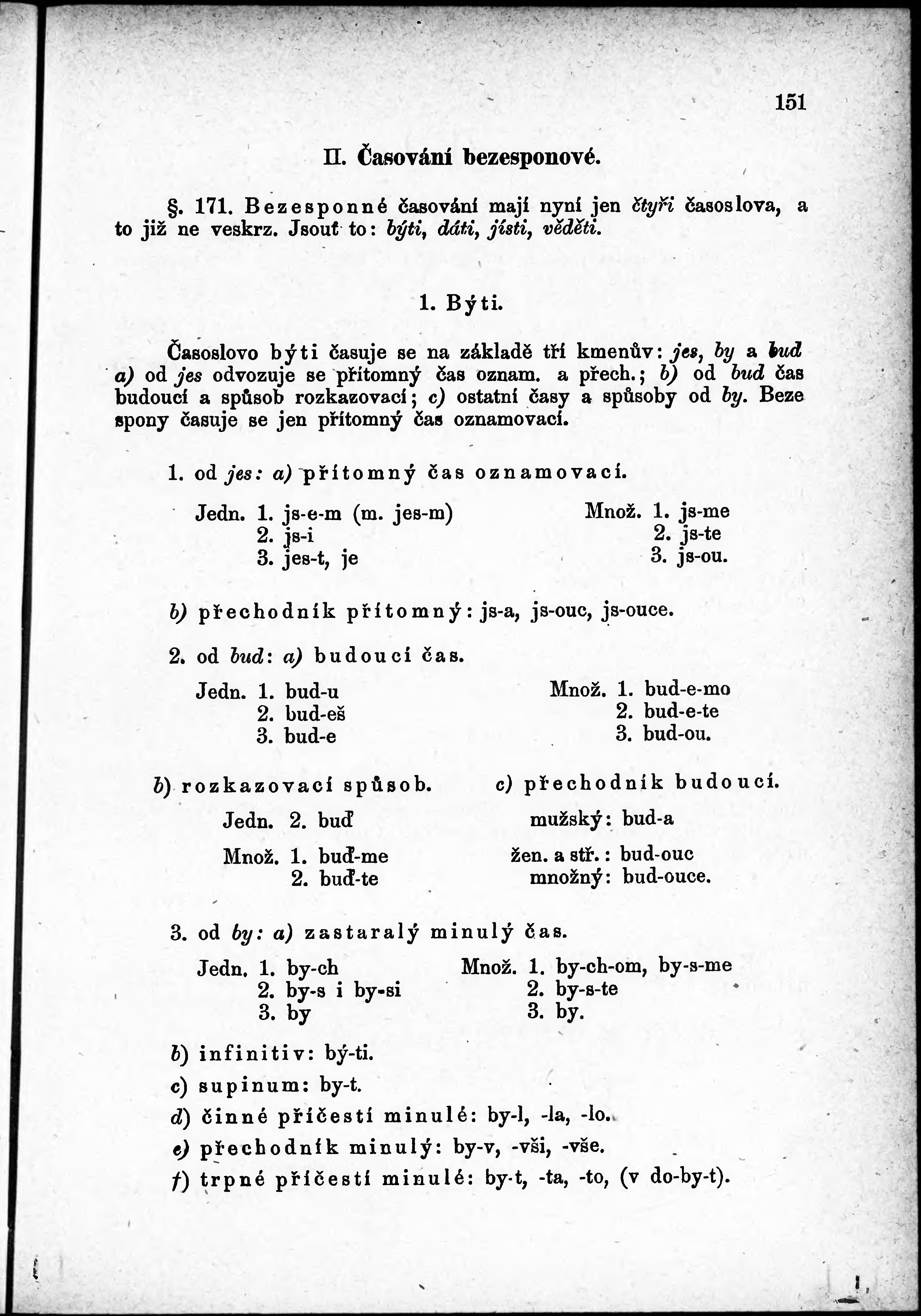 151

II. Časování bezesponové.

§. 171. Bezesponné časování mají nyní jen čtyři časoslova, a to již ne veskrz. Jsouť to: býti, dáti, jísti, věděti.

1. Býti.

Časoslovo býti časuje se na základě tří kmenův: jes, by a bud a) od jes odvozuje se přítomný čas oznam. a přech.; b) od bud čas budoucí a spůsob rozkazovací; c) ostatní časy a spůsoby od by. Beze spony časuje se jen přítomný čas oznamovací.

1. od jes: a) přítomný čas oznamovací.

Jedn. 1. js-e-m (m. jes-m)
2. js-i
3. jes-t, je

Množ. 1. js-me
2. js-te
3. js-ou.

b) přechodník přítomný: js-a, js-ouc, js-ouce.

2. od bud: a) budoucí čas.

Jedn. 1. bud-u
2. bud-eš
3. bud-e

Množ. 1. bud-e-mo
2. bud-e-te
3. bud-ou.

b) rozkazovací spůsob.

Jedn. 2. buď

Množ. 1. buď-me
2. buď-te

c) přechodník budoucí.

mužský: bud-a

žen. a stř.: bud-ouc
množný: bud-ouce.

3. od by: a) zastaralý minulý čas.

Jedn. 1. by-ch
2. by-s i by-si
3. by

Množ. 1. by-ch-om, by-s-me
2. by-s-te
3. by.

b) infinitiv: bý-ti.
c) supinum: by-t.
d) činné příčestí minulé: by-l, -la, -lo.
e) přechodník minulý: by-v, -vši, -vše.
f) trpné příčestí minulé: by-t, -ta, -to, (v do-by-t).